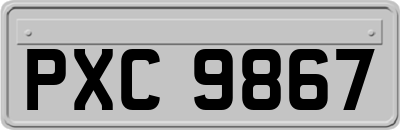 PXC 9867